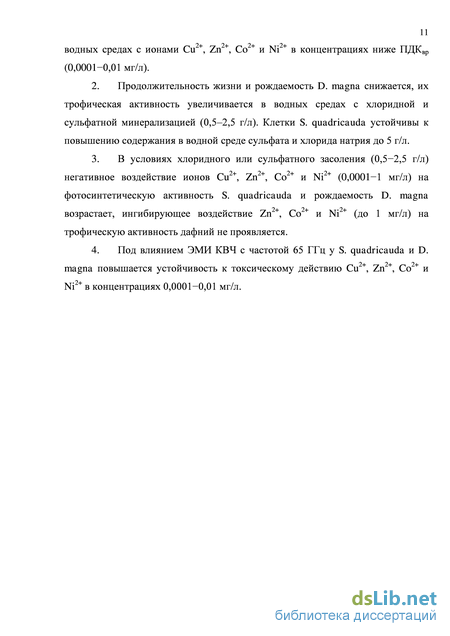 11

водных средах с ионами $Cu^{2+}$, $Zn^{2+}$, $Co^{2+}$ и $Ni^{2+}$ в концентрациях ниже ПДК$_{вр}$ (0,0001−0,01 мг/л).

2. Продолжительность жизни и рождаемость D. magna снижается, их трофическая активность увеличивается в водных средах с хлоридной и сульфатной минерализацией (0,5–2,5 г/л). Клетки S. quadricauda устойчивы к повышению содержания в водной среде сульфата и хлорида натрия до 5 г/л.

3. В условиях хлоридного или сульфатного засоления (0,5−2,5 г/л) негативное воздействие ионов $Cu^{2+}$, $Zn^{2+}$, $Co^{2+}$ и $Ni^{2+}$ (0,0001−1 мг/л) на фотосинтетическую активность S. quadricauda и рождаемость D. magna возрастает, ингибирующее воздействие $Zn^{2+}$, $Co^{2+}$ и $Ni^{2+}$ (до 1 мг/л) на трофическую активность дафний не проявляется.

4. Под влиянием ЭМИ КВЧ с частотой 65 ГГц у S. quadricauda и D. magna повышается устойчивость к токсическому действию $Cu^{2+}$, $Zn^{2+}$, $Co^{2+}$ и $Ni^{2+}$ в концентрациях 0,0001−0,01 мг/л.

dsLib.net
библиотека диссертаций